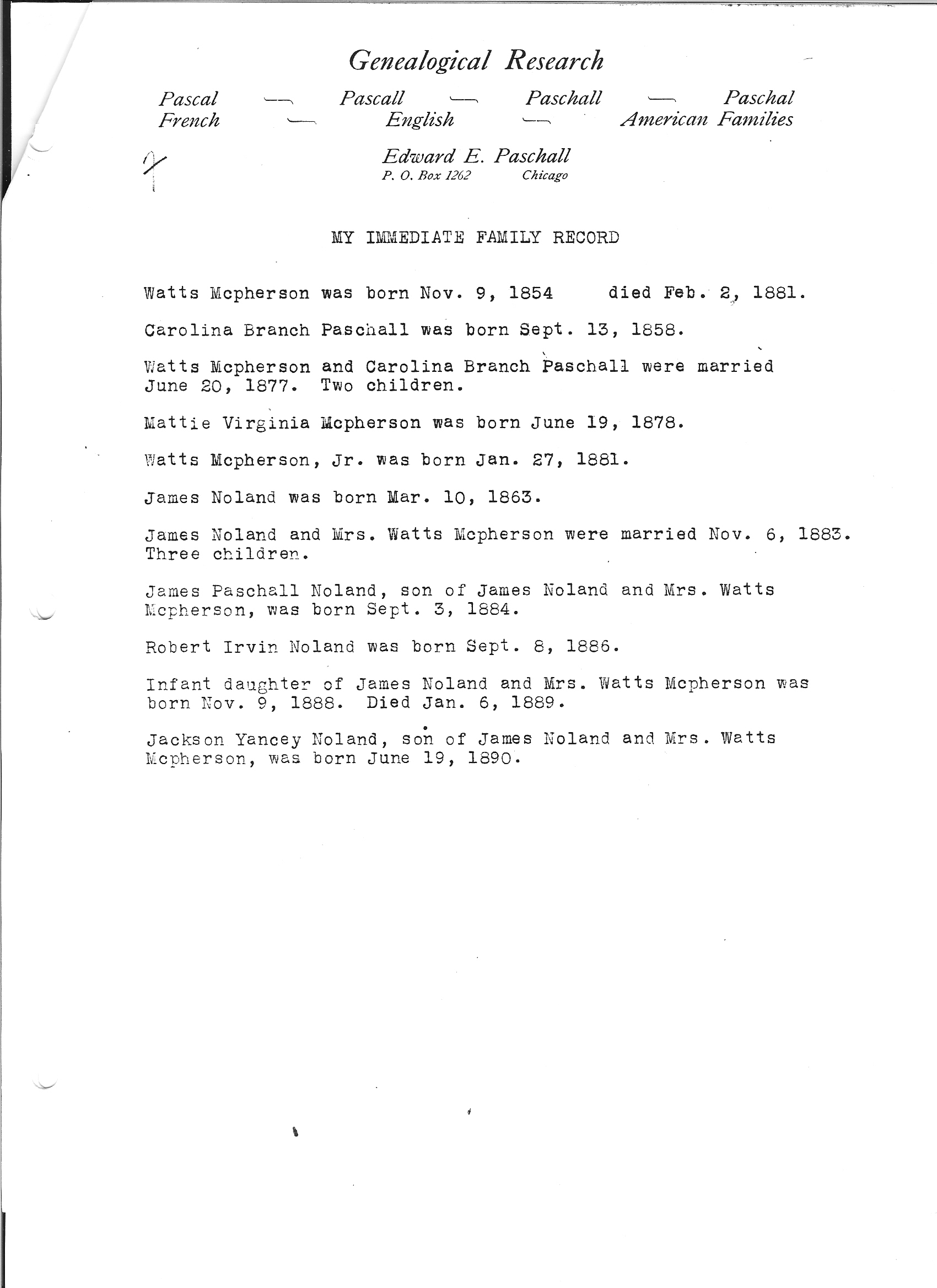 Genealogical Research

Pascal — Pascall — Paschall — Paschal
French — English — American Families

Edward E. Paschall
P. O. Box 1262 Chicago

MY IMMEDIATE FAMILY RECORD

Watts Mcpherson was born Nov. 9, 1854 died Feb. 2, 1881.

Carolina Branch Paschall was born Sept. 13, 1858.

Watts Mcpherson and Carolina Branch Paschall were married June 20, 1877. Two children.

Mattie Virginia Mcpherson was born June 19, 1878.

Watts Mcpherson, Jr. was born Jan. 27, 1881.

James Noland was born Mar. 10, 1863.

James Noland and Mrs. Watts Mcpherson were married Nov. 6, 1883. Three children.

James Paschall Noland, son of James Noland and Mrs. Watts Mcpherson, was born Sept. 3, 1884.

Robert Irvin Noland was born Sept. 8, 1886.

Infant daughter of James Noland and Mrs. Watts Mcpherson was born Nov. 9, 1888. Died Jan. 6, 1889.

Jackson Yancey Noland, son of James Noland and Mrs. Watts Mcpherson, was born June 19, 1890.